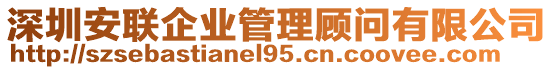 深圳安联企业管理顾问有限公司
http://szsebastianel95.cn.coovee.com